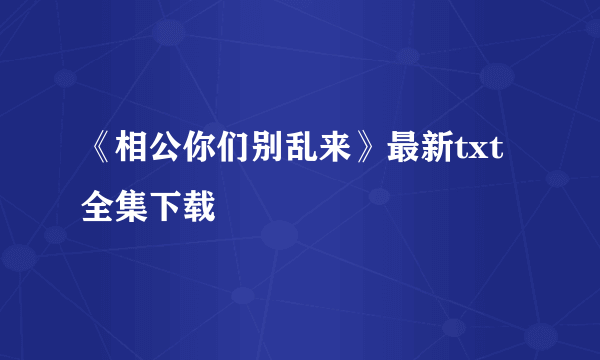 《相公你们别乱来》最新txt全集下载